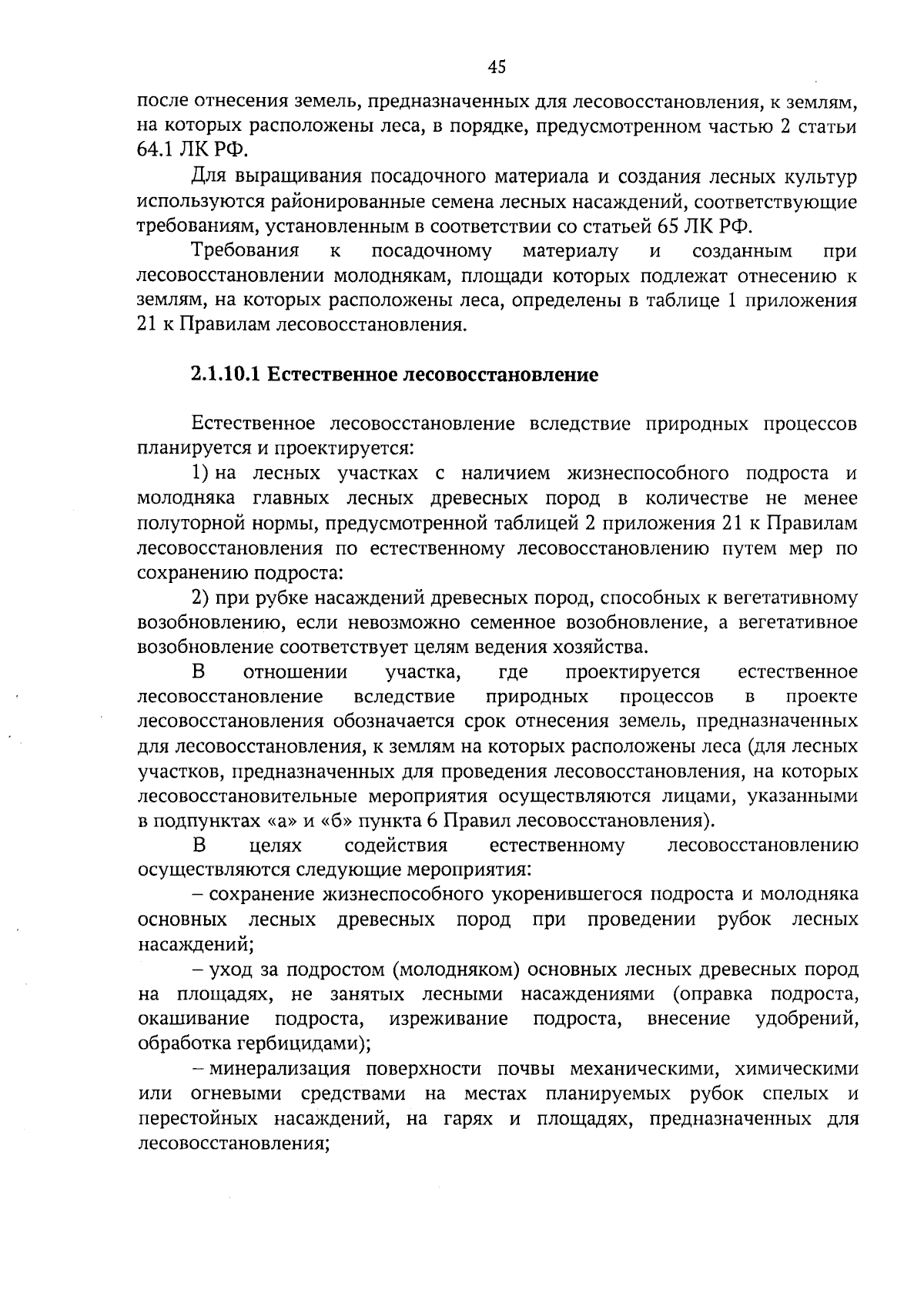 45

после отнесения земель, предназначенных для лесовосстановления, к землям, на которых расположены леса, в порядке, предусмотренном частью 2 статьи 64.1 ЛК РФ.

Для выращивания посадочного материала и создания лесных культур используются районированные семена лесных насаждений, соответствующие требованиям, установленным в соответствии со статьей 65 ЛК РФ.

Требования к посадочному материалу и созданным при лесовосстановлении молоднякам, площади которых подлежат отнесению к землям, на которых расположены леса, определены в таблице 1 приложения 21 к Правилам лесовосстановления.

2.1.10.1 Естественное лесовосстановление

Естественное лесовосстановление вследствие природных процессов планируется и проектируется:

1) на лесных участках с наличием жизнеспособного подроста и молодняка главных лесных древесных пород в количестве не менее полуторной нормы, предусмотренной таблицей 2 приложения 21 к Правилам лесовосстановления по естественному лесовосстановлению путем мер по сохранению подроста:

2) при рубке насаждений древесных пород, способных к вегетативному возобновлению, если невозможно семенное возобновление, а вегетативное возобновление соответствует целям ведения хозяйства.

В отношении участка, где проектируется естественное лесовосстановление вследствие природных процессов в проекте лесовосстановления обозначается срок отнесения земель, предназначенных для лесовосстановления, к землям на которых расположены леса (для лесных участков, предназначенных для проведения лесовосстановления, на которых лесовосстановительные мероприятия осуществляются лицами, указанными в подпунктах «а» и «б» пункта 6 Правил лесовосстановления).

В целях содействия естественному лесовосстановлению осуществляются следующие мероприятия:

– сохранение жизнеспособного укоренившегося подроста и молодняка основных лесных древесных пород при проведении рубок лесных насаждений;

– уход за подростом (молодняком) основных лесных древесных пород на площадях, не занятых лесными насаждениями (оправка подроста, окашивание подроста, изреживание подроста, внесение удобрений, обработка гербицидами);

– минерализация поверхности почвы механическими, химическими или огневыми средствами на местах планируемых рубок спелых и перестойных насаждений, на гарях и площадях, предназначенных для лесовосстановления;